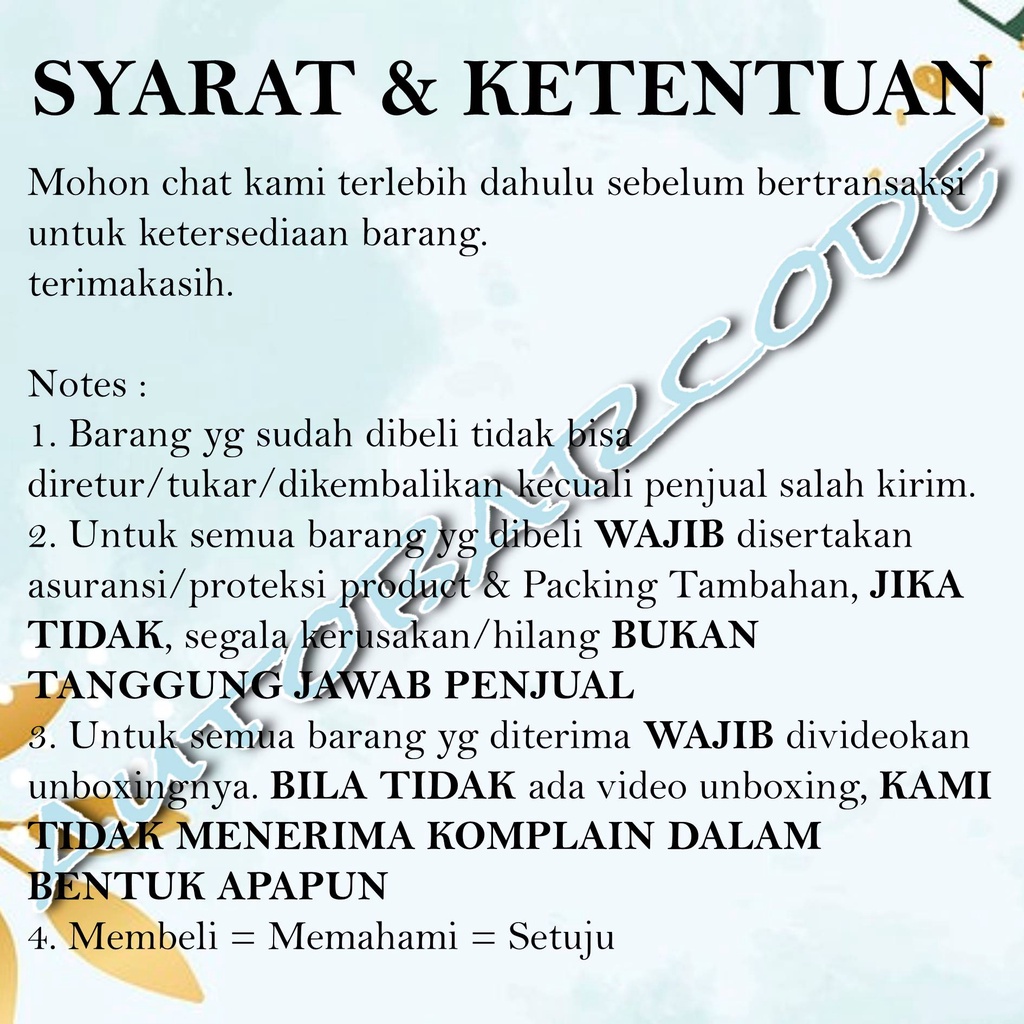 SYARAT & KETENTUAN

Mohon chat kami terlebih dahulu sebelum bertransaksi untuk ketersediaan barang.
terimakasih.

Notes :
1. Barang yg sudah dibeli tidak bisa diretur/tukar/dikembalikan kecuali penjual salah kirim.
2. Untuk semua barang yg dibeli WAJIB disertakan asuransi/proteksi product & Packing Tambahan, JIKA TIDAK, segala kerusakan/hilang BUKAN TANGGUNG JAWAB PENJUAL
3. Untuk semua barang yg diterima WAJIB divideokan unboxingnya. BILA TIDAK ada video unboxing, KAMI TIDAK MENERIMA KOMPLAIN DALAM BENTUK APAPUN
4. Membeli = Memahami = Setuju

AUTOBARCODE